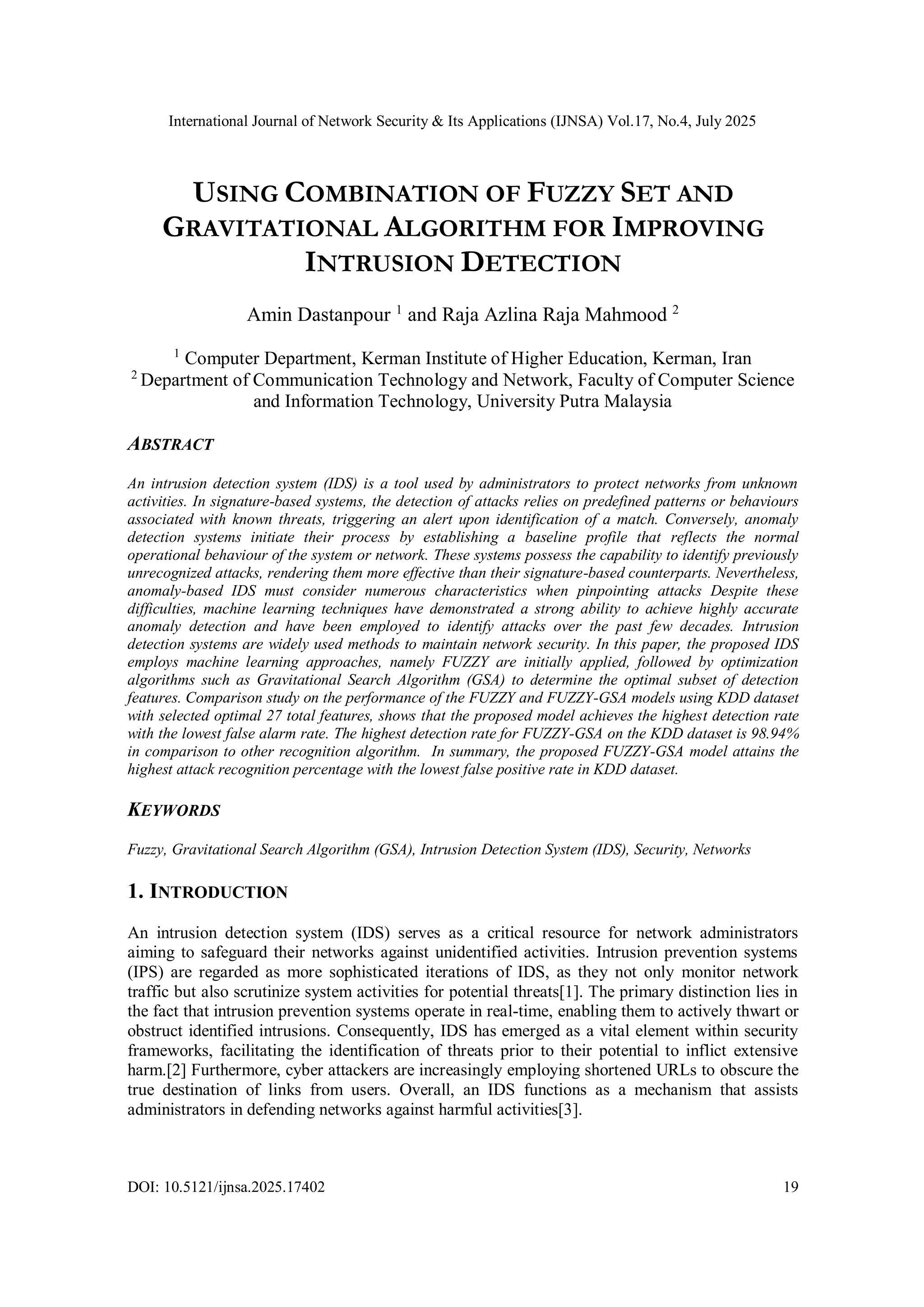 International Journal of Network Security & Its Applications (IJNSA) Vol.17, No.4, July 2025

USING COMBINATION OF FUZZY SET AND GRAVITATIONAL ALGORITHM FOR IMPROVING INTRUSION DETECTION

Amin Dastanpour $^1$ and Raja Azlina Raja Mahmood $^2$

$^1$ Computer Department, Kerman Institute of Higher Education, Kerman, Iran
$^2$ Department of Communication Technology and Network, Faculty of Computer Science and Information Technology, University Putra Malaysia

ABSTRACT

An intrusion detection system (IDS) is a tool used by administrators to protect networks from unknown activities. In signature-based systems, the detection of attacks relies on predefined patterns or behaviours associated with known threats, triggering an alert upon identification of a match. Conversely, anomaly detection systems initiate their process by establishing a baseline profile that reflects the normal operational behaviour of the system or network. These systems possess the capability to identify previously unrecognized attacks, rendering them more effective than their signature-based counterparts. Nevertheless, anomaly-based IDS must consider numerous characteristics when pinpointing attacks Despite these difficulties, machine learning techniques have demonstrated a strong ability to achieve highly accurate anomaly detection and have been employed to identify attacks over the past few decades. Intrusion detection systems are widely used methods to maintain network security. In this paper, the proposed IDS employs machine learning approaches, namely FUZZY are initially applied, followed by optimization algorithms such as Gravitational Search Algorithm (GSA) to determine the optimal subset of detection features. Comparison study on the performance of the FUZZY and FUZZY-GSA models using KDD dataset with selected optimal 27 total features, shows that the proposed model achieves the highest detection rate with the lowest false alarm rate. The highest detection rate for FUZZY-GSA on the KDD dataset is 98.94% in comparison to other recognition algorithm. In summary, the proposed FUZZY-GSA model attains the highest attack recognition percentage with the lowest false positive rate in KDD dataset.

KEYWORDS

Fuzzy, Gravitational Search Algorithm (GSA), Intrusion Detection System (IDS), Security, Networks

1. INTRODUCTION

An intrusion detection system (IDS) serves as a critical resource for network administrators aiming to safeguard their networks against unidentified activities. Intrusion prevention systems (IPS) are regarded as more sophisticated iterations of IDS, as they not only monitor network traffic but also scrutinize system activities for potential threats[1]. The primary distinction lies in the fact that intrusion prevention systems operate in real-time, enabling them to actively thwart or obstruct identified intrusions. Consequently, IDS has emerged as a vital element within security frameworks, facilitating the identification of threats prior to their potential to inflict extensive harm.[2] Furthermore, cyber attackers are increasingly employing shortened URLs to obscure the true destination of links from users. Overall, an IDS functions as a mechanism that assists administrators in defending networks against harmful activities[3].

DOI: 10.5121/ijnsa.2025.17402 19